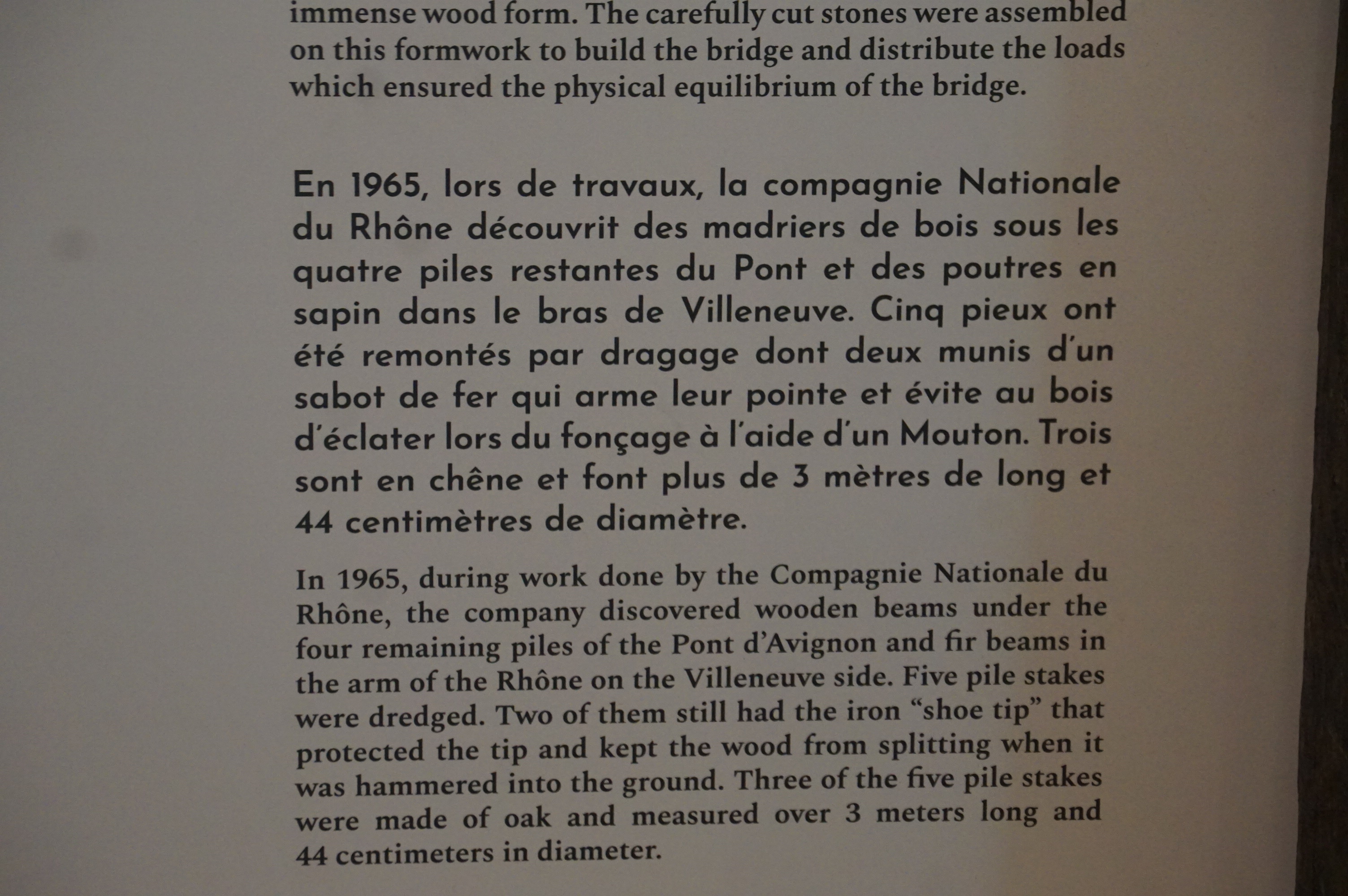 immense wood form. The carefully cut stones were assembled on this formwork to build the bridge and distribute the loads which ensured the physical equilibrium of the bridge.

En 1965, lors de travaux, la compagnie Nationale du Rhône découvrit des madriers de bois sous les quatre piles restantes du Pont et des poutres en sapin dans le bras de Villeneuve. Cinq pieux ont été remontés par dragage dont deux munis d'un sabot de fer qui arme leur pointe et évite au bois d'éclater lors du fonçage à l'aide d'un Mouton. Trois sont en chêne et font plus de 3 mètres de long et 44 centimètres de diamètre.

In 1965, during work done by the Compagnie Nationale du Rhône, the company discovered wooden beams under the four remaining piles of the Pont d'Avignon and fir beams in the arm of the Rhône on the Villeneuve side. Five pile stakes were dredged. Two of them still had the iron "shoe tip" that protected the tip and kept the wood from splitting when it was hammered into the ground. Three of the five pile stakes were made of oak and measured over 3 meters long and 44 centimeters in diameter.